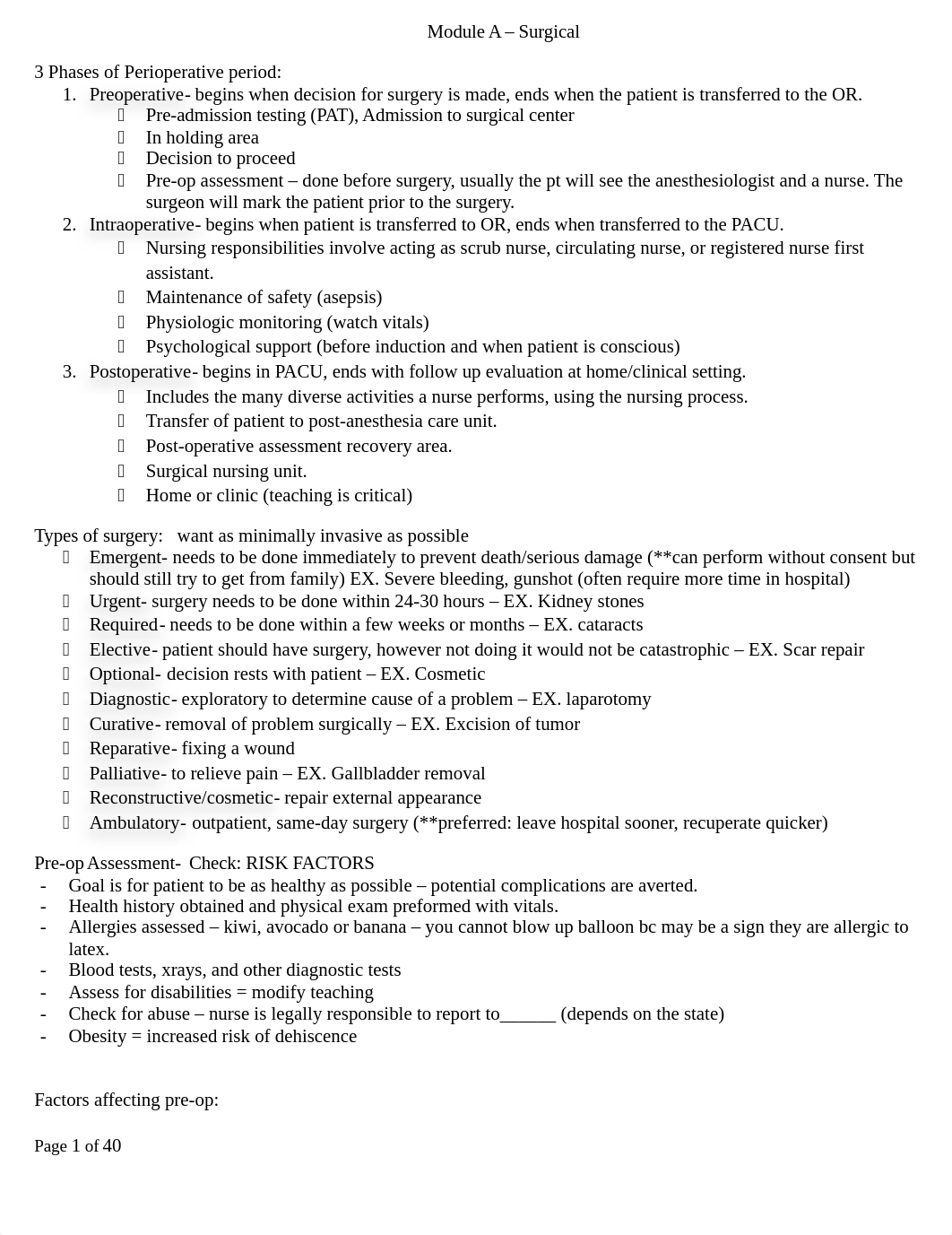 Module A – Surgical

3 Phases of Perioperative period:
1. Preoperative- begins when decision for surgery is made, ends when the patient is transferred to the OR.
 Pre-admission testing (PAT), Admission to surgical center
 In holding area
 Decision to proceed
 Pre-op assessment – done before surgery, usually the pt will see the anesthesiologist and a nurse. The surgeon will mark the patient prior to the surgery.
2. Intraoperative- begins when patient is transferred to OR, ends when transferred to the PACU.
 Nursing responsibilities involve acting as scrub nurse, circulating nurse, or registered nurse first assistant.
 Maintenance of safety (asepsis)
 Physiologic monitoring (watch vitals)
 Psychological support (before induction and when patient is conscious)
3. Postoperative- begins in PACU, ends with follow up evaluation at home/clinical setting.
 Includes the many diverse activities a nurse performs, using the nursing process.
 Transfer of patient to post-anesthesia care unit.
 Post-operative assessment recovery area.
 Surgical nursing unit.
 Home or clinic (teaching is critical)

Types of surgery: want as minimally invasive as possible
 Emergent- needs to be done immediately to prevent death/serious damage (**can perform without consent but should still try to get from family) EX. Severe bleeding, gunshot (often require more time in hospital)
 Urgent- surgery needs to be done within 24-30 hours – EX. Kidney stones
 Required- needs to be done within a few weeks or months – EX. cataracts
 Elective- patient should have surgery, however not doing it would not be catastrophic – EX. Scar repair
 Optional- decision rests with patient – EX. Cosmetic
 Diagnostic- exploratory to determine cause of a problem – EX. laparotomy
 Curative- removal of problem surgically – EX. Excision of tumor
 Reparative- fixing a wound
 Palliative- to relieve pain – EX. Gallbladder removal
 Reconstructive/cosmetic- repair external appearance
 Ambulatory- outpatient, same-day surgery (**preferred: leave hospital sooner, recuperate quicker)

Pre-op Assessment- Check: RISK FACTORS
- Goal is for patient to be as healthy as possible – potential complications are averted.
- Health history obtained and physical exam preformed with vitals.
- Allergies assessed – kiwi, avocado or banana – you cannot blow up balloon bc may be a sign they are allergic to latex.
- Blood tests, xrays, and other diagnostic tests
- Assess for disabilities = modify teaching
- Check for abuse – nurse is legally responsible to report to______ (depends on the state)
- Obesity = increased risk of dehiscence

Factors affecting pre-op:

Page 1 of 40